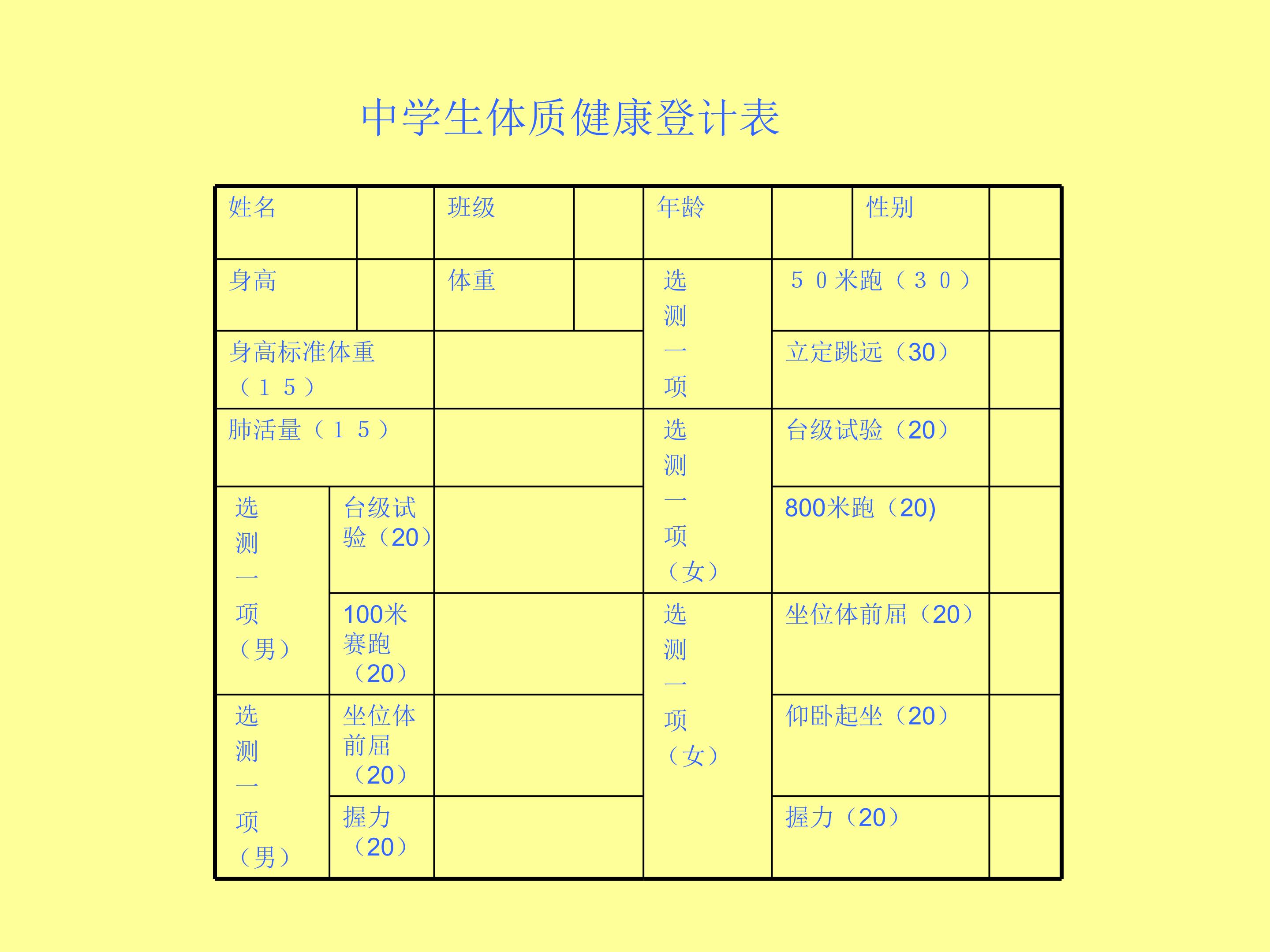 中学生体质健康登计表

| 姓名 |  | 班级 |  | 年龄 |  | 性别 |  |
|---|---|---|---|---|---|---|---|
| 身高 |  | 体重 |  | 选测一项 | ５０米跑（３０） |  |  |
| 身高标准体重（１５） |  |  |  |  | 立定跳远（30） |  |  |
| 肺活量（１５） |  |  |  | 选测一项（女） | 台级试验（20） |  |  |
| 选测一项（男） | 台级试验（20） |  |  |  | 800米跑（20) |  |  |
|  | 100米赛跑（20） |  |  | 选测一项（女） | 坐位体前屈（20） |  |  |
| 选测一项（男） | 坐位体前屈（20） |  |  |  | 仰卧起坐（20） |  |  |
|  | 握力（20） |  |  |  | 握力（20） |  |  |